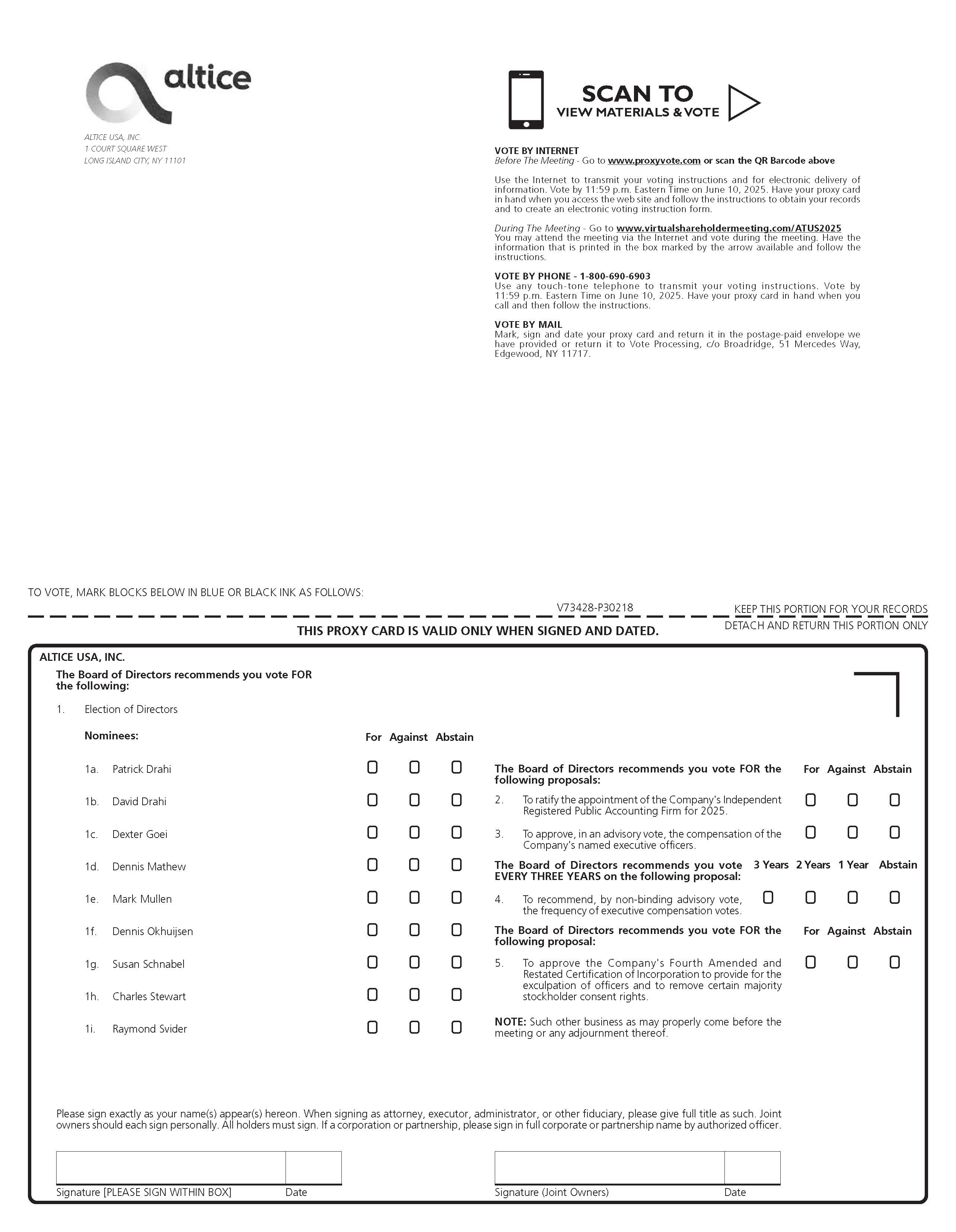 altice

ALTICE USA, INC.
1 COURT SQUARE WEST
LONG ISLAND CITY, NY 11101

SCAN TO
VIEW MATERIALS & VOTE

VOTE BY INTERNET
Before The Meeting - Go to www.proxyvote.com or scan the QR Barcode above

Use the Internet to transmit your voting instructions and for electronic delivery of information. Vote by 11:59 p.m. Eastern Time on June 10, 2025. Have your proxy card in hand when you access the web site and follow the instructions to obtain your records and to create an electronic voting instruction form.

During The Meeting - Go to www.virtualshareholdermeeting.com/ATUS2025
You may attend the meeting via the Internet and vote during the meeting. Have the information that is printed in the box marked by the arrow available and follow the instructions.

VOTE BY PHONE - 1-800-690-6903
Use any touch-tone telephone to transmit your voting instructions. Vote by 11:59 p.m. Eastern Time on June 10, 2025. Have your proxy card in hand when you call and then follow the instructions.

VOTE BY MAIL
Mark, sign and date your proxy card and return it in the postage-paid envelope we have provided or return it to Vote Processing, c/o Broadridge, 51 Mercedes Way, Edgewood, NY 11717.

TO VOTE, MARK BLOCKS BELOW IN BLUE OR BLACK INK AS FOLLOWS:

V73428-P30218

KEEP THIS PORTION FOR YOUR RECORDS

THIS PROXY CARD IS VALID ONLY WHEN SIGNED AND DATED.

DETACH AND RETURN THIS PORTION ONLY

ALTICE USA, INC.

The Board of Directors recommends you vote FOR the following:

1. Election of Directors

Nominees: For Against Abstain

1a. Patrick Drahi
1b. David Drahi
1c. Dexter Goei
1d. Dennis Mathew
1e. Mark Mullen
1f. Dennis Okhuijsen
1g. Susan Schnabel
1h. Charles Stewart
1i. Raymond Svider

The Board of Directors recommends you vote FOR the following proposals: For Against Abstain

2. To ratify the appointment of the Company's Independent Registered Public Accounting Firm for 2025.

3. To approve, in an advisory vote, the compensation of the Company's named executive officers.

The Board of Directors recommends you vote EVERY THREE YEARS on the following proposal: 3 Years 2 Years 1 Year Abstain

4. To recommend, by non-binding advisory vote, the frequency of executive compensation votes.

The Board of Directors recommends you vote FOR the following proposal: For Against Abstain

5. To approve the Company's Fourth Amended and Restated Certification of Incorporation to provide for the exculpation of officers and to remove certain majority stockholder consent rights.

NOTE: Such other business as may properly come before the meeting or any adjournment thereof.

Please sign exactly as your name(s) appear(s) hereon. When signing as attorney, executor, administrator, or other fiduciary, please give full title as such. Joint owners should each sign personally. All holders must sign. If a corporation or partnership, please sign in full corporate or partnership name by authorized officer.

Signature [PLEASE SIGN WITHIN BOX] Date

Signature (Joint Owners) Date